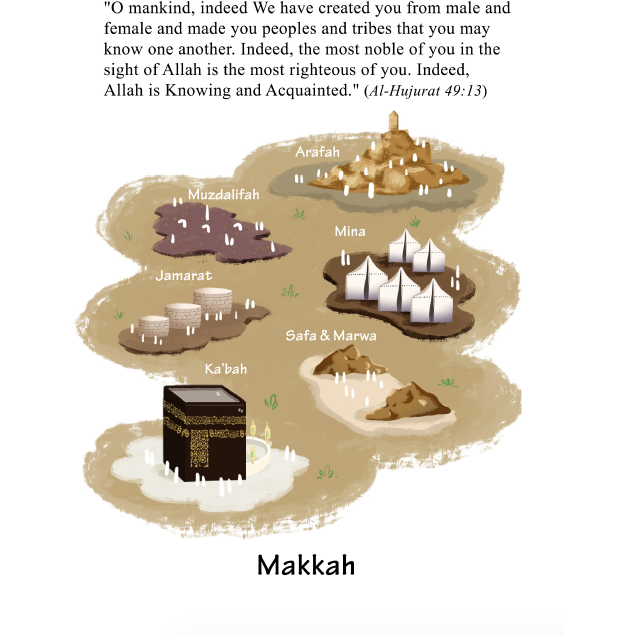 "O mankind, indeed We have created you from male and female and made you peoples and tribes that you may know one another. Indeed, the most noble of you in the sight of Allah is the most righteous of you. Indeed, Allah is Knowing and Acquainted." (Al-Hujurat 49:13)

Arafah

Muzdalifah

Mina

Jamarat

Safa & Marwa

Ka'bah

Makkah